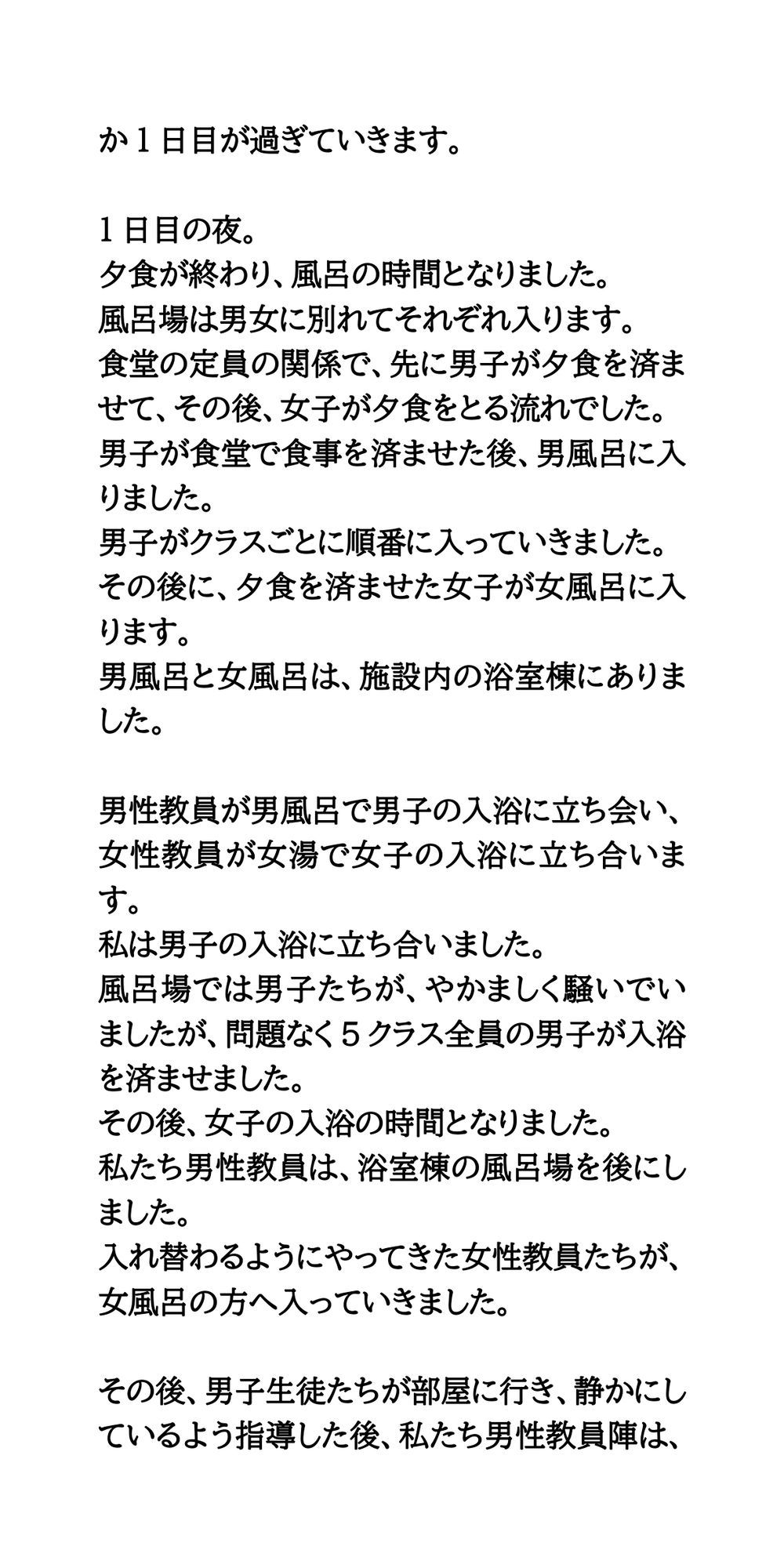 か１日目が過ぎていきます。

１日目の夜。
夕食が終わり、風呂の時間となりました。
風呂場は男女に別れてそれぞれ入ります。
食堂の定員の関係で、先に男子が夕食を済ませて、その後、女子が夕食をとる流れでした。
男子が食堂で食事を済ませた後、男風呂に入りました。
男子がクラスごとに順番に入っていきました。
その後に、夕食を済ませた女子が女風呂に入ります。
男風呂と女風呂は、施設内の浴室棟にありました。

男性教員が男風呂で男子の入浴に立ち会い、女性教員が女湯で女子の入浴に立ち合います。
私は男子の入浴に立ち合いました。
風呂場では男子たちが、やかましく騒いでいましたが、問題なく５クラス全員の男子が入浴を済ませました。
その後、女子の入浴の時間となりました。
私たち男性教員は、浴室棟の風呂場を後にしました。
入れ替わるようにやってきた女性教員たちが、女風呂の方へ入っていきました。

その後、男子生徒たちが部屋に行き、静かにしているよう指導した後、私たち男性教員陣は、